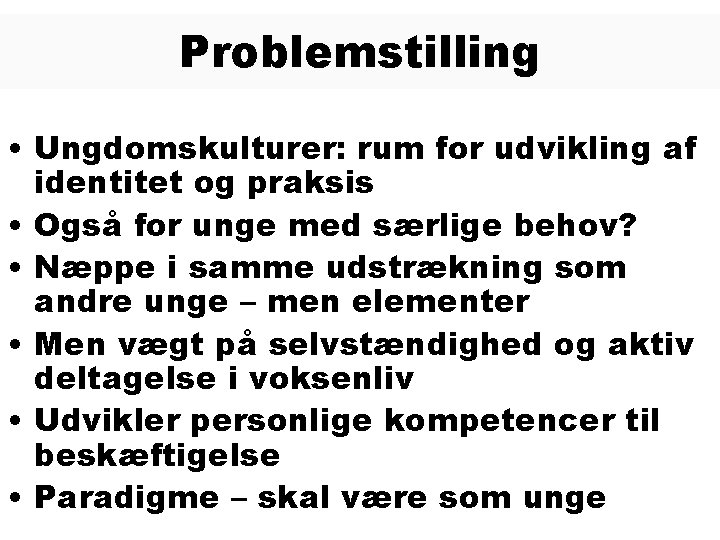 Problemstilling

• Ungdomskulturer: rum for udvikling af identitet og praksis
• Også for unge med særlige behov?
• Næppe i samme udstrækning som andre unge – men elementer
• Men vægt på selvstændighed og aktiv deltagelse i voksenliv
• Udvikler personlige kompetencer til beskæftigelse
• Paradigme – skal være som unge